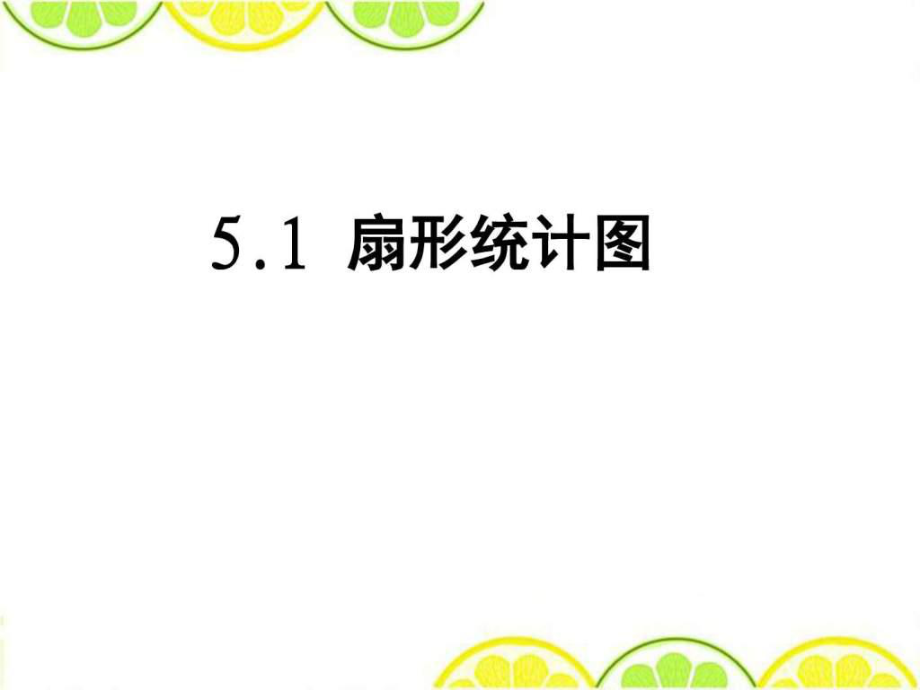 5.1 扇形统计图